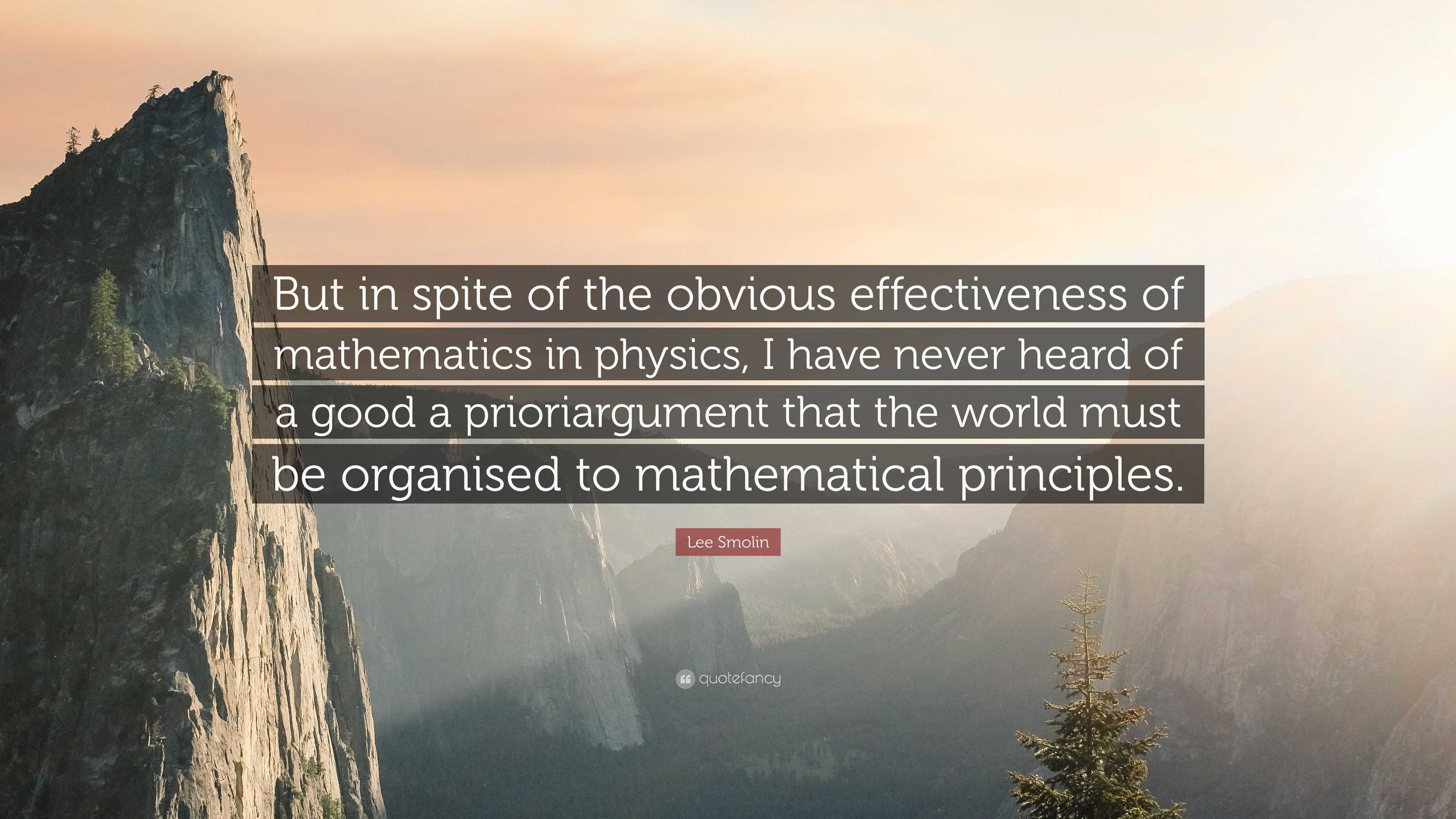 But in spite of the obvious effectiveness of mathematics in physics, I have never heard of a good a prioriargument that the world must be organised to mathematical principles.

Lee Smolin

quotefancy